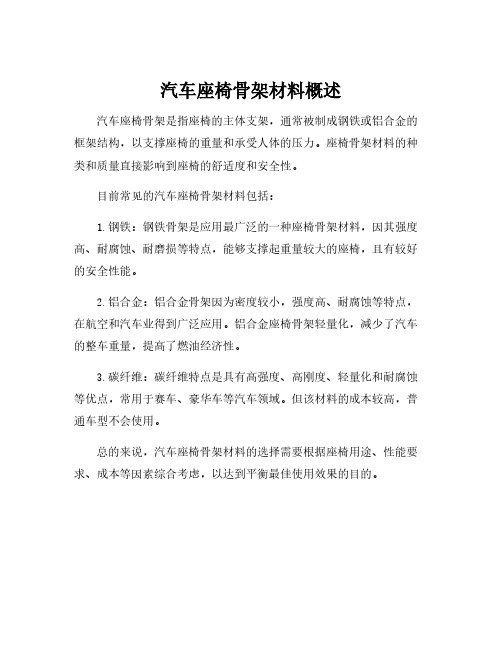 汽车座椅骨架材料概述

汽车座椅骨架是指座椅的主体支架，通常被制成钢铁或铝合金的框架结构，以支撑座椅的重量和承受人体的压力。座椅骨架材料的种类和质量直接影响到座椅的舒适度和安全性。

目前常见的汽车座椅骨架材料包括：

1. 钢铁：钢铁骨架是应用最广泛的一种座椅骨架材料，因其强度高、耐腐蚀、耐磨损等特点，能够支撑起重量较大的座椅，且有较好的安全性能。

2. 铝合金：铝合金骨架因为密度较小，强度高、耐腐蚀等特点，在航空和汽车业得到广泛应用。铝合金座椅骨架轻量化，减少了汽车的整车重量，提高了燃油经济性。

3. 碳纤维：碳纤维特点是具有高强度、高刚度、轻量化和耐腐蚀等优点，常用于赛车、豪华车等汽车领域。但该材料的成本较高，普通车型不会使用。

总的来说，汽车座椅骨架材料的选择需要根据座椅用途、性能要求、成本等因素综合考虑，以达到平衡最佳使用效果的目的。